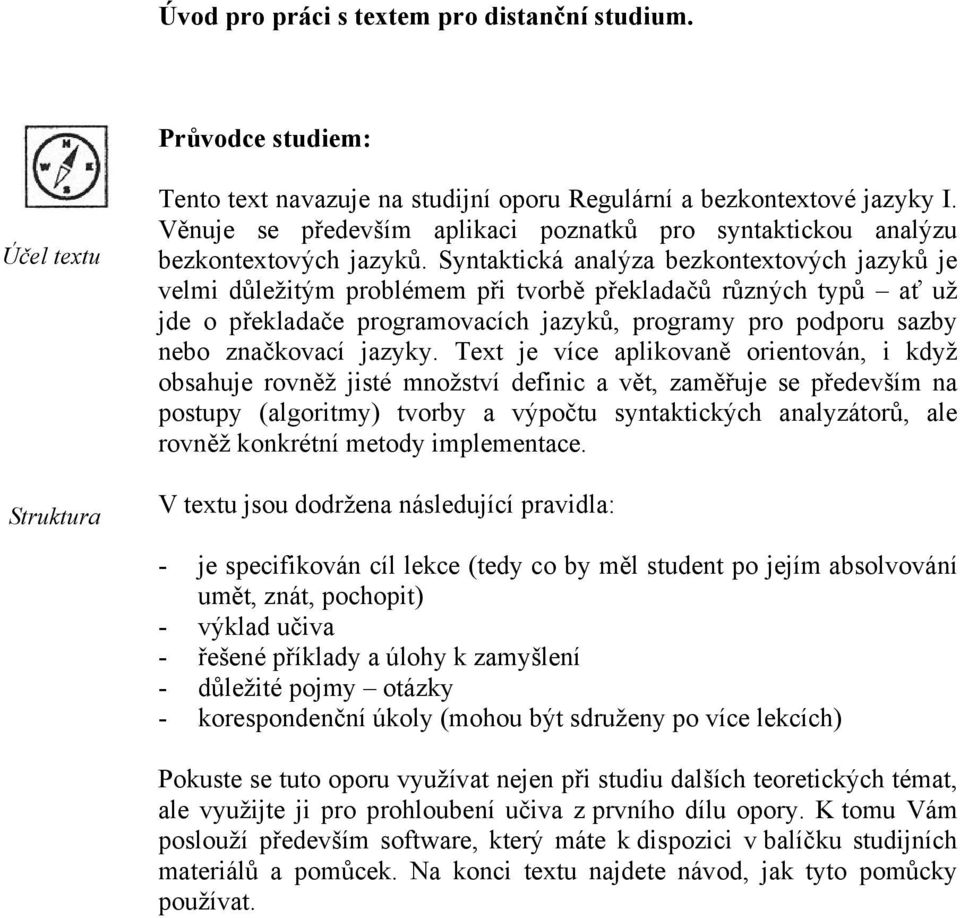 Úvod pro práci s textem pro distanční studium.

Průvodce studiem:

Účel textu

Tento text navazuje na studijní oporu Regulární a bezkontextové jazyky I. Věnuje se především aplikaci poznatků pro syntaktickou analýzu bezkontextových jazyků. Syntaktická analýza bezkontextových jazyků je velmi důležitým problémem při tvorbě překladačů různých typů – ať už jde o překladače programovacích jazyků, programy pro podporu sazby nebo značkovací jazyky. Text je více aplikovaně orientován, i když obsahuje rovněž jisté množství definic a vět, zaměřuje se především na postupy (algoritmy) tvorby a výpočtu syntaktických analyzátorů, ale rovněž konkrétní metody implementace.

Struktura

V textu jsou dodržena následující pravidla:

- je specifikován cíl lekce (tedy co by měl student po jejím absolvování umět, znát, pochopit)
- výklad učiva
- řešené příklady a úlohy k zamyšlení
- důležité pojmy – otázky
- korespondenční úkoly (mohou být sdruženy po více lekcích)

Pokuste se tuto oporu využívat nejen při studiu dalších teoretických témat, ale využijte ji pro prohloubení učiva z prvního dílu opory. K tomu Vám poslouží především software, který máte k dispozici v balíčku studijních materiálů a pomůcek. Na konci textu najdete návod, jak tyto pomůcky používat.